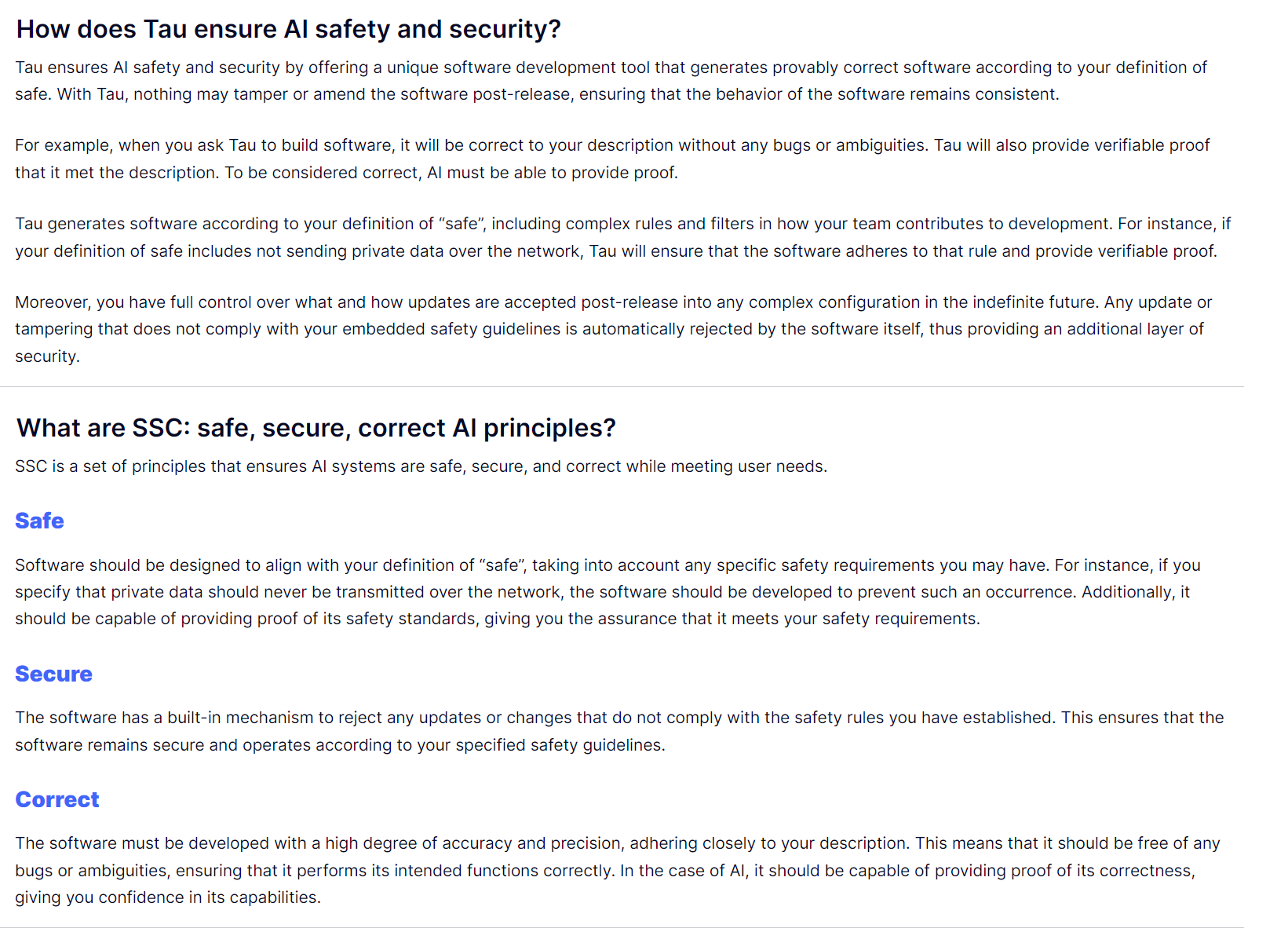 How does Tau ensure AI safety and security?

Tau ensures AI safety and security by offering a unique software development tool that generates provably correct software according to your definition of safe. With Tau, nothing may tamper or amend the software post-release, ensuring that the behavior of the software remains consistent.

For example, when you ask Tau to build software, it will be correct to your description without any bugs or ambiguities. Tau will also provide verifiable proof that it met the description. To be considered correct, AI must be able to provide proof.

Tau generates software according to your definition of “safe”, including complex rules and filters in how your team contributes to development. For instance, if your definition of safe includes not sending private data over the network, Tau will ensure that the software adheres to that rule and provide verifiable proof.

Moreover, you have full control over what and how updates are accepted post-release into any complex configuration in the indefinite future. Any update or tampering that does not comply with your embedded safety guidelines is automatically rejected by the software itself, thus providing an additional layer of security.

What are SSC: safe, secure, correct AI principles?

SSC is a set of principles that ensures AI systems are safe, secure, and correct while meeting user needs.

Safe

Software should be designed to align with your definition of “safe”, taking into account any specific safety requirements you may have. For instance, if you specify that private data should never be transmitted over the network, the software should be developed to prevent such an occurrence. Additionally, it should be capable of providing proof of its safety standards, giving you the assurance that it meets your safety requirements.

Secure

The software has a built-in mechanism to reject any updates or changes that do not comply with the safety rules you have established. This ensures that the software remains secure and operates according to your specified safety guidelines.

Correct

The software must be developed with a high degree of accuracy and precision, adhering closely to your description. This means that it should be free of any bugs or ambiguities, ensuring that it performs its intended functions correctly. In the case of AI, it should be capable of providing proof of its correctness, giving you confidence in its capabilities.